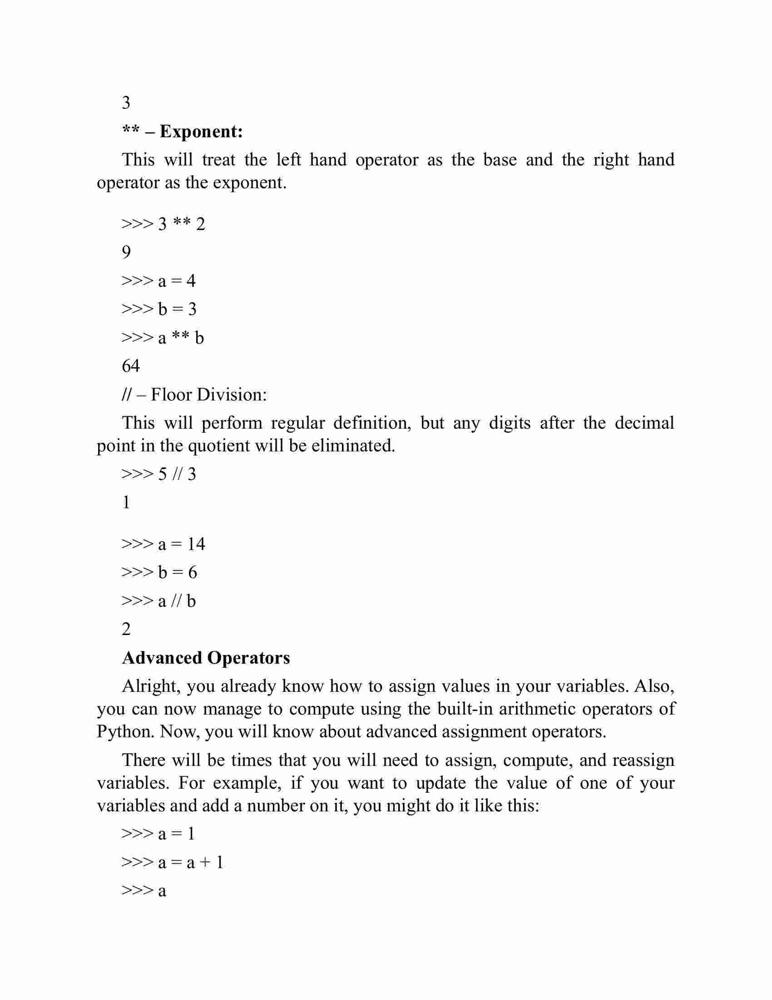 3

** – Exponent:

This will treat the left hand operator as the base and the right hand operator as the exponent.

>>> 3 ** 2

9

>>> a = 4

>>> b = 3

>>> a ** b

64

// – Floor Division:

This will perform regular definition, but any digits after the decimal point in the quotient will be eliminated.

>>> 5 // 3

1

>>> a = 14

>>> b = 6

>>> a // b

2

Advanced Operators

Alright, you already know how to assign values in your variables. Also, you can now manage to compute using the built-in arithmetic operators of Python. Now, you will know about advanced assignment operators.

There will be times that you will need to assign, compute, and reassign variables. For example, if you want to update the value of one of your variables and add a number on it, you might do it like this:

>>> a = 1

>>> a = a + 1

>>> a